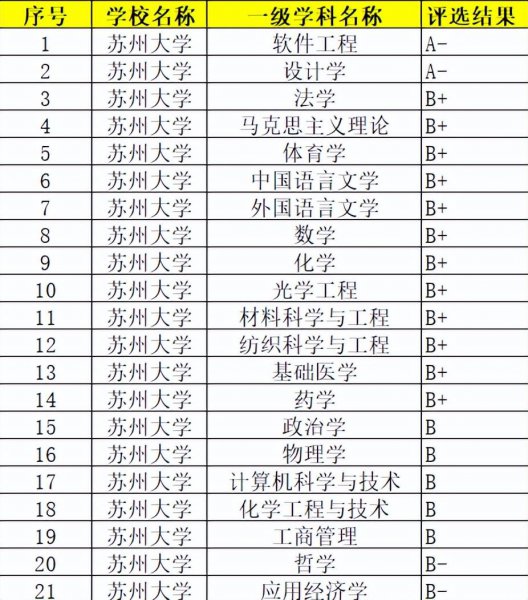 | 序号 | 学校名称 | 一级学科名称 | 评选结果 |
|---|---|---|---|
| 1 | 苏州大学 | 软件工程 | A- |
| 2 | 苏州大学 | 设计学 | A- |
| 3 | 苏州大学 | 法学 | B+ |
| 4 | 苏州大学 | 马克思主义理论 | B+ |
| 5 | 苏州大学 | 体育学 | B+ |
| 6 | 苏州大学 | 中国语言文学 | B+ |
| 7 | 苏州大学 | 外国语言文学 | B+ |
| 8 | 苏州大学 | 数学 | B+ |
| 9 | 苏州大学 | 化学 | B+ |
| 10 | 苏州大学 | 光学工程 | B+ |
| 11 | 苏州大学 | 材料科学与工程 | B+ |
| 12 | 苏州大学 | 纺织科学与工程 | B+ |
| 13 | 苏州大学 | 基础医学 | B+ |
| 14 | 苏州大学 | 药学 | B+ |
| 15 | 苏州大学 | 政治学 | B |
| 16 | 苏州大学 | 物理学 | B |
| 17 | 苏州大学 | 计算机科学与技术 | B |
| 18 | 苏州大学 | 化学工程与技术 | B |
| 19 | 苏州大学 | 工商管理 | B |
| 20 | 苏州大学 | 哲学 | B- |
| 21 | 苏州大学 | 应用经济学 | B- |